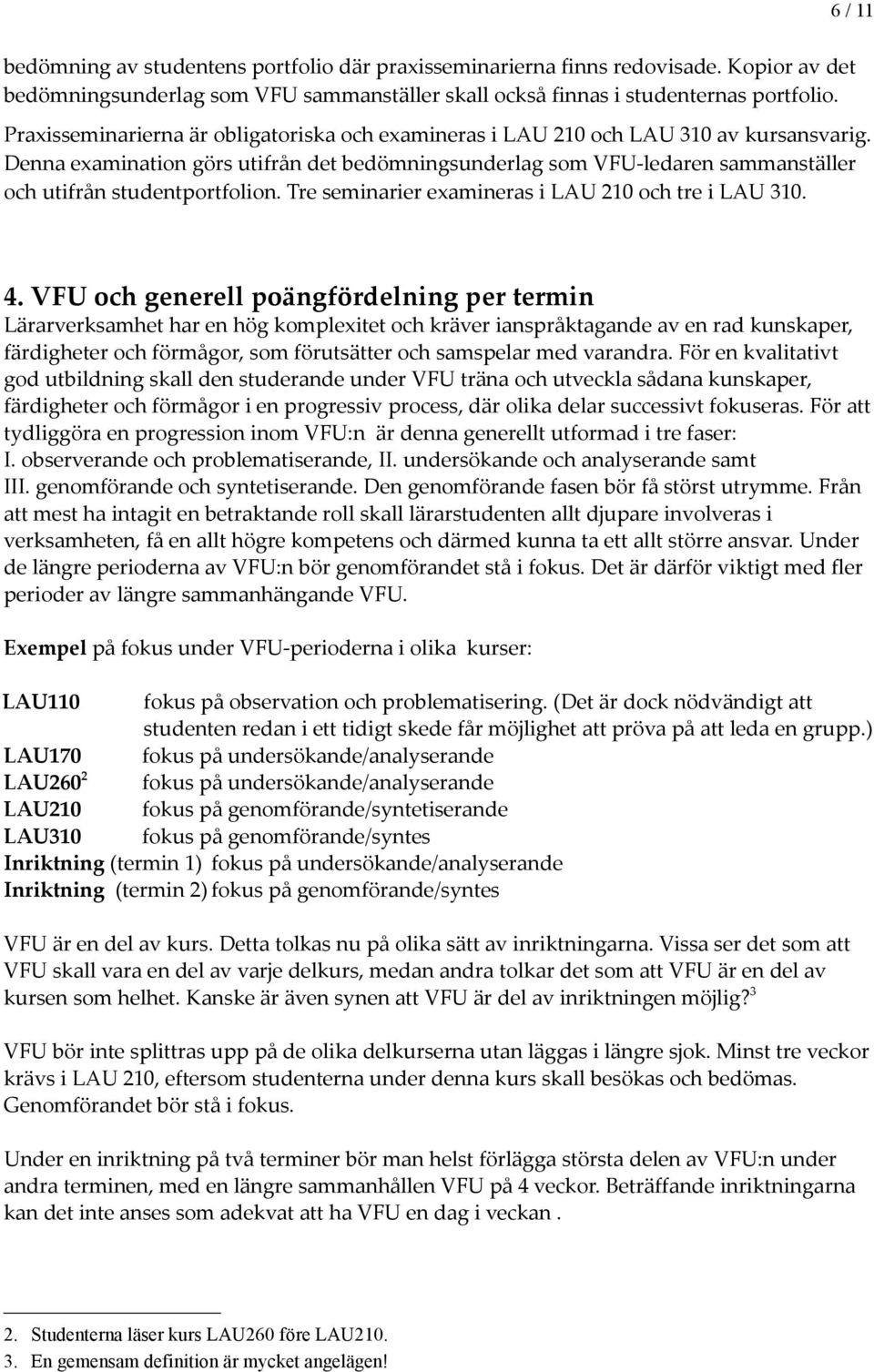 6 / 11

bedömning av studentens portfolio där praxisseminarierna finns redovisade. Kopior av det bedömningsunderlag som VFU sammanställer skall också finnas i studenternas portfolio.

Praxisseminarierna är obligatoriska och examineras i LAU 210 och LAU 310 av kursansvarig. Denna examination görs utifrån det bedömningsunderlag som VFU-ledaren sammanställer och utifrån studentportfolion. Tre seminarier examineras i LAU 210 och tre i LAU 310.

4. VFU och generell poängfördelning per termin

Lärarverksamhet har en hög komplexitet och kräver ianspråktagande av en rad kunskaper, färdigheter och förmågor, som förutsätter och samspelar med varandra. För en kvalitativt god utbildning skall den studerande under VFU träna och utveckla sådana kunskaper, färdigheter och förmågor i en progressiv process, där olika delar successivt fokuseras. För att tydliggöra en progression inom VFU:n är denna generellt utformad i tre faser:
I. observerande och problematiserande, II. undersökande och analyserande samt
III. genomförande och syntetiserande. Den genomförande fasen bör få störst utrymme. Från att mest ha intagit en betraktande roll skall lärarstudenten allt djupare involveras i verksamheten, få en allt högre kompetens och därmed kunna ta ett allt större ansvar. Under de längre perioderna av VFU:n bör genomförandet stå i fokus. Det är därför viktigt med fler perioder av längre sammanhängande VFU.

Exempel på fokus under VFU-perioderna i olika kurser:

LAU110 fokus på observation och problematisering. (Det är dock nödvändigt att studenten redan i ett tidigt skede får möjlighet att pröva på att leda en grupp.)
LAU170 fokus på undersökande/analyserande
LAU260$^2$ fokus på undersökande/analyserande
LAU210 fokus på genomförande/syntetiserande
LAU310 fokus på genomförande/syntes
Inriktning (termin 1) fokus på undersökande/analyserande
Inriktning (termin 2) fokus på genomförande/syntes

VFU är en del av kurs. Detta tolkas nu på olika sätt av inriktningarna. Vissa ser det som att VFU skall vara en del av varje delkurs, medan andra tolkar det som att VFU är en del av kursen som helhet. Kanske är även synen att VFU är del av inriktningen möjlig?$^3$

VFU bör inte splittras upp på de olika delkurserna utan läggas i längre sjok. Minst tre veckor krävs i LAU 210, eftersom studenterna under denna kurs skall besökas och bedömas. Genomförandet bör stå i fokus.

Under en inriktning på två terminer bör man helst förlägga största delen av VFU:n under andra terminen, med en längre sammanhållen VFU på 4 veckor. Beträffande inriktningarna kan det inte anses som adekvat att ha VFU en dag i veckan .

2. Studenterna läser kurs LAU260 före LAU210.
3. En gemensam definition är mycket angelägen!